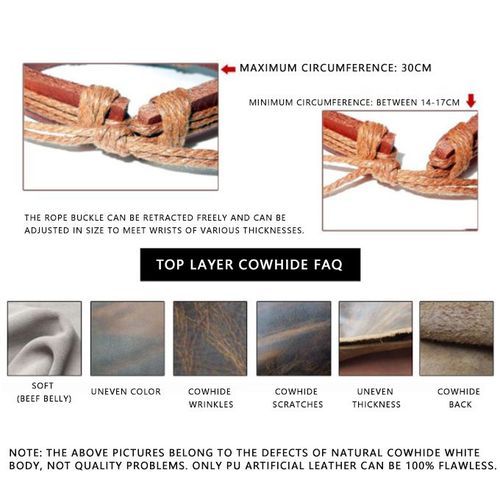 MAXIMUM CIRCUMFERENCE: 30CM

MINIMUM CIRCUMFERENCE: BETWEEN 14-17CM

THE ROPE BUCKLE CAN BE RETRACTED FREELY AND CAN BE ADJUSTED IN SIZE TO MEET WRISTS OF VARIOUS THICKNESSES.

TOP LAYER COWHIDE FAQ

SOFT
(BEEF BELLY)

UNEVEN COLOR

COWHIDE
WRINKLES

COWHIDE
SCRATCHES

UNEVEN
THICKNESS

COWHIDE
BACK

NOTE: THE ABOVE PICTURES BELONG TO THE DEFECTS OF NATURAL COWHIDE WHITE BODY, NOT QUALITY PROBLEMS. ONLY PU ARTIFICIAL LEATHER CAN BE 100% FLAWLESS.